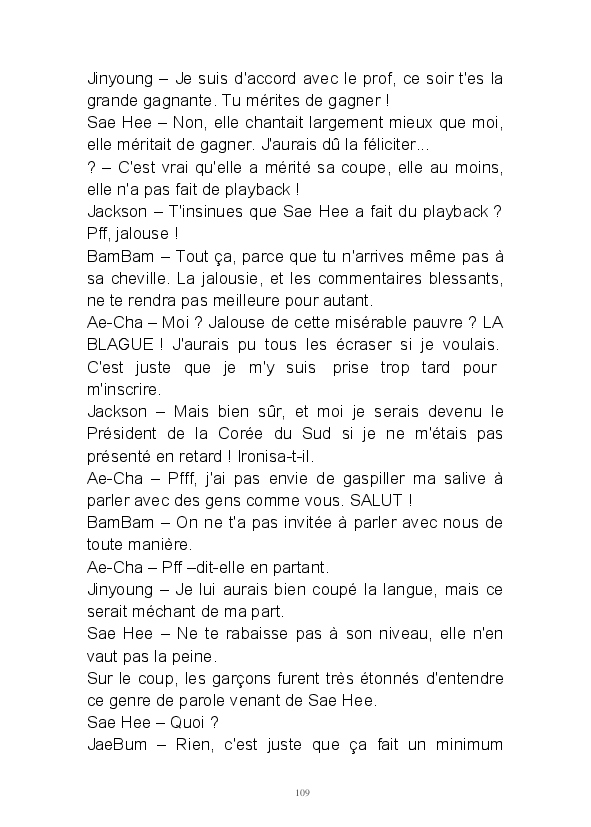 Jinyoung – Je suis d'accord avec le prof, ce soir t'es la grande gagnante. Tu mérites de gagner !
Sae Hee – Non, elle chantait largement mieux que moi, elle méritait de gagner. J'aurais dû la féliciter...
? – C'est vrai qu'elle a mérité sa coupe, elle au moins, elle n'a pas fait de playback !
Jackson – T'insinues que Sae Hee a fait du playback ? Pff, jalouse !
BamBam – Tout ça, parce que tu n'arrives même pas à sa cheville. La jalousie, et les commentaires blessants, ne te rendra pas meilleure pour autant.
Ae-Cha – Moi ? Jalouse de cette misérable pauvre ? LA BLAGUE ! J'aurais pu tous les écraser si je voulais. C'est juste que je m'y suis prise trop tard pour m'inscrire.
Jackson – Mais bien sûr, et moi je serais devenu le Président de la Corée du Sud si je ne m'étais pas présenté en retard ! Ironisa-t-il.
Ae-Cha – Pfff, j'ai pas envie de gaspiller ma salive à parler avec des gens comme vous. SALUT !
BamBam – On ne t'a pas invitée à parler avec nous de toute manière.
Ae-Cha – Pff –dit-elle en partant.
Jinyoung – Je lui aurais bien coupé la langue, mais ce serait méchant de ma part.
Sae Hee – Ne te rabaisse pas à son niveau, elle n'en vaut pas la peine.
Sur le coup, les garçons furent très étonnés d'entendre ce genre de parole venant de Sae Hee.
Sae Hee – Quoi ?
JaeBum – Rien, c'est juste que ça fait un minimum

109